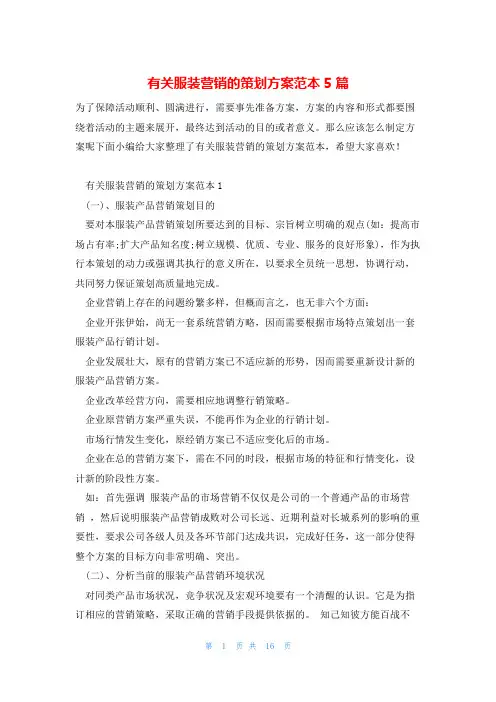 有关服装营销的策划方案范本 5 篇

为了保障活动顺利、圆满进行，需要事先准备方案，方案的内容和形式都要围绕着活动的主题来展开，最终达到活动的目的或者意义。那么应该怎么制定方案呢下面小编给大家整理了有关服装营销的策划方案范本，希望大家喜欢！

有关服装营销的策划方案范本 1

(一)、服装产品营销策划目的

要对本服装产品营销策划所要达到的目标、宗旨树立明确的观点(如：提高市场占有率;扩大产品知名度;树立规模、优质、专业、服务的良好形象)，作为执行本策划的动力或强调其执行的意义所在，以要求全员统一思想，协调行动，共同努力保证策划高质量地完成。

企业营销上存在的问题纷繁多样，但概而言之，也无非六个方面：

企业开张伊始，尚无一套系统营销方略，因而需要根据市场特点策划出一套服装产品行销计划。

企业发展壮大，原有的营销方案已不适应新的形势，因而需要重新设计新的服装产品营销方案。

企业改革经营方向，需要相应地调整行销策略。

企业原营销方案严重失误，不能再作为企业的行销计划。

市场行情发生变化，原经销方案已不适应变化后的市场。

企业在总的营销方案下，需在不同的时段，根据市场的特征和行情变化，设计新的阶段性方案。

如：首先强调 服装产品的市场营销不仅仅是公司的一个普通产品的市场营销 ，然后说明服装产品营销成败对公司长远、近期利益对长城系列的影响的重要性，要求公司各级人员及各环节部门达成共识，完成好任务，这一部分使得整个方案的目标方向非常明确、突出。

(二)、分析当前的服装产品营销环境状况

对同类产品市场状况，竞争状况及宏观环境要有一个清醒的认识。它是为指订相应的营销策略，采取正确的营销手段提供依据的。 知己知彼方能百战不

第 1 页 共 16 页